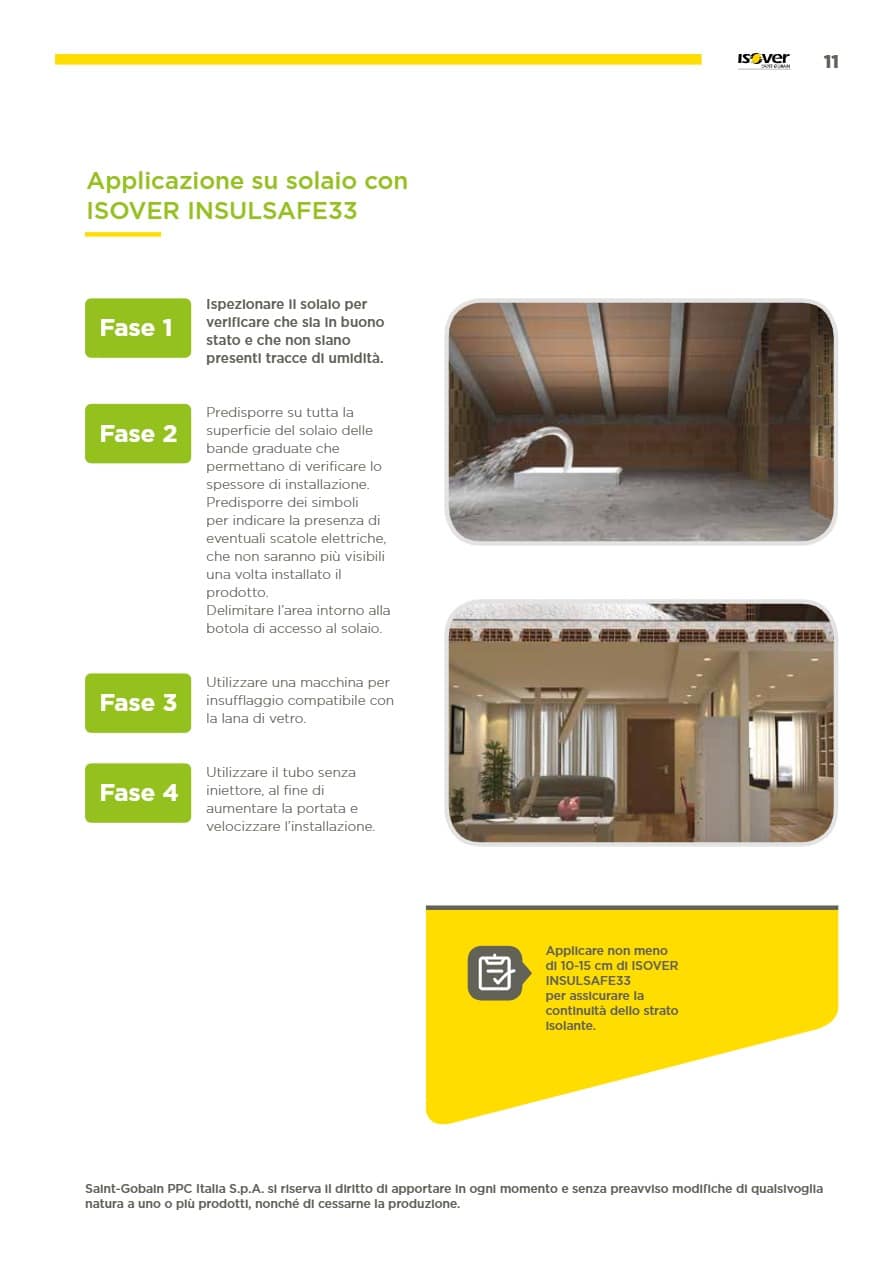 ISOVER SAINT-GOBAIN 11

Applicazione su solaio con ISOVER INSULSAFE33

Fase 1

Ispezionare il solaio per verificare che sia in buono stato e che non siano presenti tracce di umidità.

Fase 2

Predisporre su tutta la superficie del solaio delle bande graduate che permettano di verificare lo spessore di installazione.
Predisporre dei simboli per indicare la presenza di eventuali scatole elettriche, che non saranno più visibili una volta installato il prodotto.
Delimitare l'area intorno alla botola di accesso al solaio.

Fase 3

Utilizzare una macchina per insufflaggio compatibile con la lana di vetro.

Fase 4

Utilizzare il tubo senza iniettore, al fine di aumentare la portata e velocizzare l'installazione.

Applicare non meno di 10-15 cm di ISOVER INSULSAFE33 per assicurare la continuità dello strato isolante.

Saint-Gobain PPC Italia S.p.A. si riserva il diritto di apportare in ogni momento e senza preavviso modifiche di qualsivoglia natura a uno o più prodotti, nonché di cessarne la produzione.